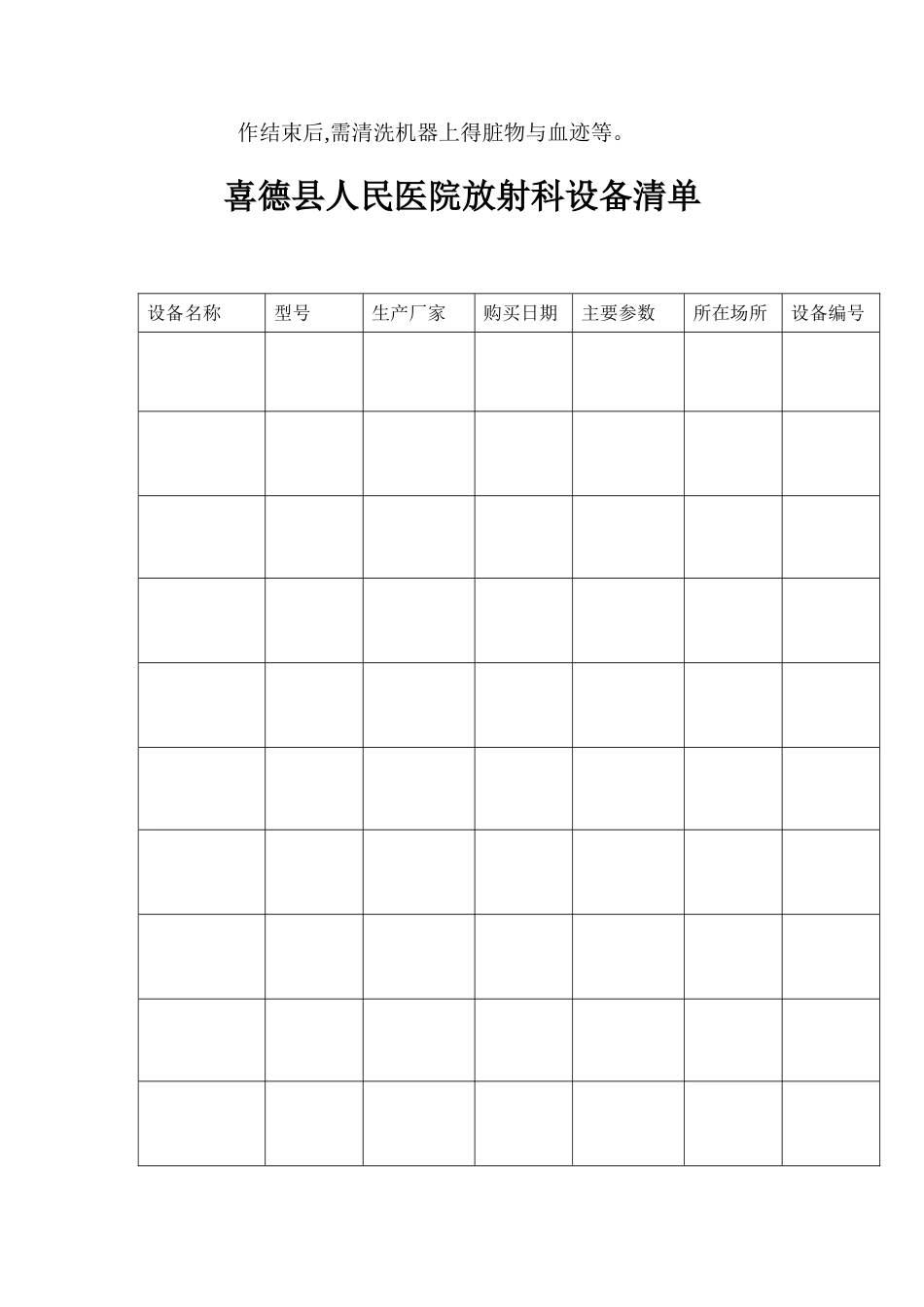 作结束后,需清洗机器上得脏物与血迹等。

喜德县人民医院放射科设备清单

| 设备名称 | 型号 | 生产厂家 | 购买日期 | 主要参数 | 所在场所 | 设备编号 |
|---|---|---|---|---|---|---|
| | | | | | | |
| | | | | | | |
| | | | | | | |
| | | | | | | |
| | | | | | | |
| | | | | | | |
| | | | | | | |
| | | | | | | |
| | | | | | | |
| | | | | | | |